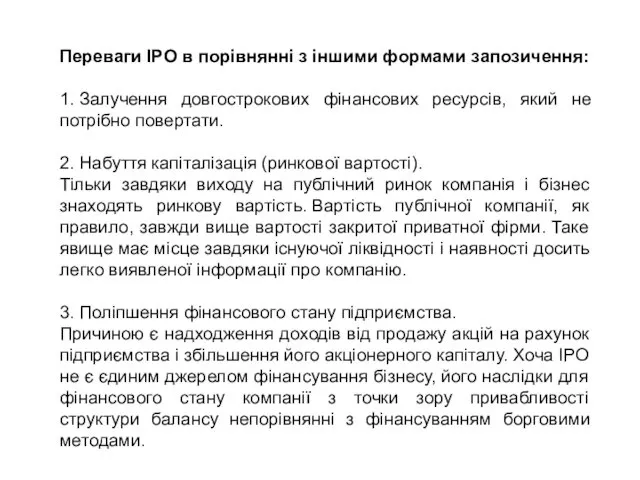 Переваги IPO в порівнянні з іншими формами запозичення:

1. Залучення довгострокових фінансових ресурсів, який не потрібно повертати.

2. Набуття капіталізація (ринкової вартості).
Тільки завдяки виходу на публічний ринок компанія і бізнес знаходять ринкову вартість. Вартість публічної компанії, як правило, завжди вище вартості закритої приватної фірми. Таке явище має місце завдяки існуючої ліквідності і наявності досить легко виявленої інформації про компанію.

3. Поліпшення фінансового стану підприємства.
Причиною є надходження доходів від продажу акцій на рахунок підприємства і збільшення його акціонерного капіталу. Хоча IPO не є єдиним джерелом фінансування бізнесу, його наслідки для фінансового стану компанії з точки зору привабливості структури балансу непорівнянні з фінансуванням борговими методами.